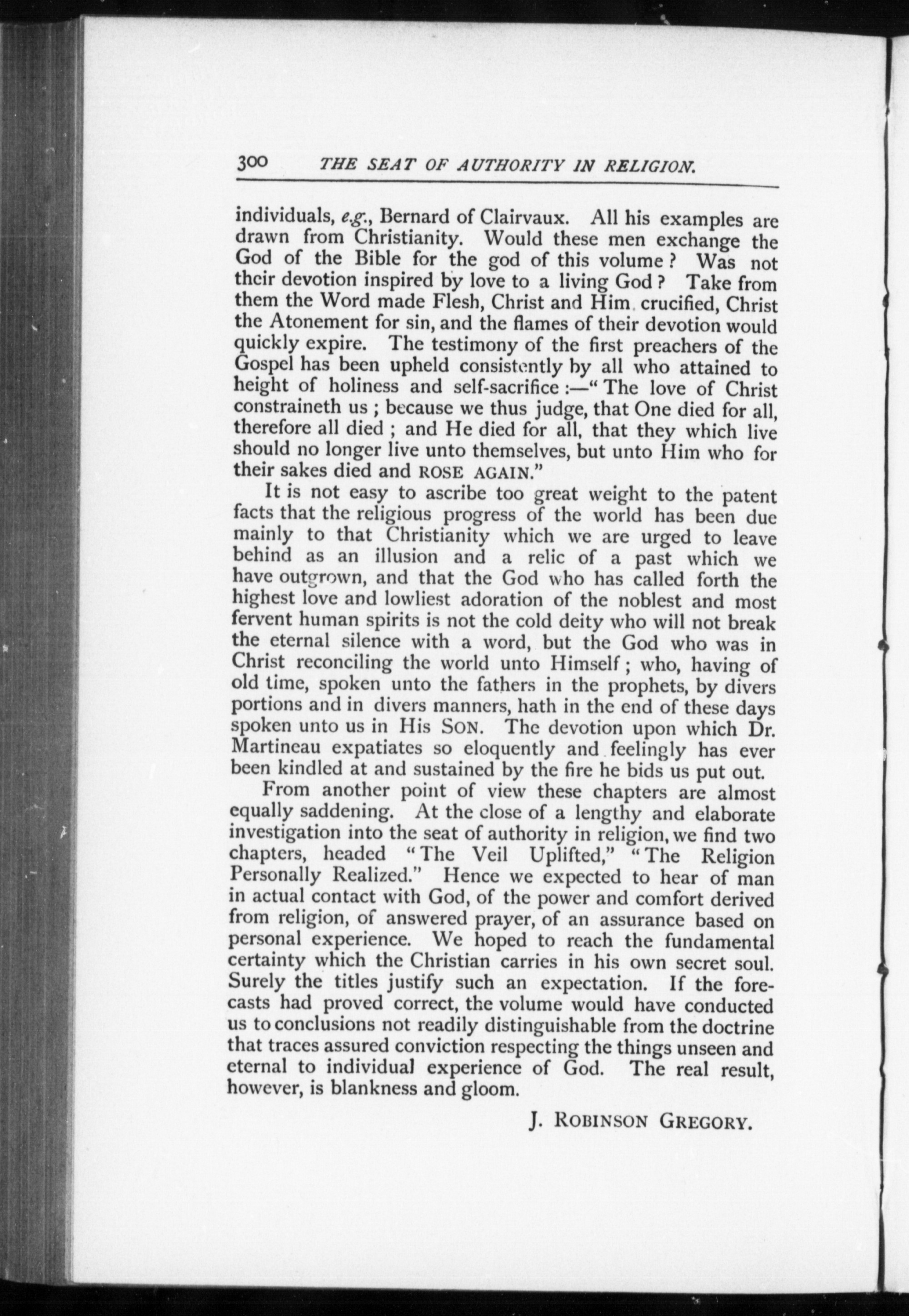 300 THE SEAT OF AUTHORITY IN RELIGION.

individuals, e.g., Bernard of Clairvaux. All his examples are drawn from Christianity. Would these men exchange the God of the Bible for the god of this volume? Was not their devotion inspired by love to a living God? Take from them the Word made Flesh, Christ and Him crucified, Christ the Atonement for sin, and the flames of their devotion would quickly expire. The testimony of the first preachers of the Gospel has been upheld consistently by all who attained to height of holiness and self-sacrifice:—"The love of Christ constraineth us; because we thus judge, that One died for all, therefore all died; and He died for all, that they which live should no longer live unto themselves, but unto Him who for their sakes died and ROSE AGAIN."

It is not easy to ascribe too great weight to the patent facts that the religious progress of the world has been due mainly to that Christianity which we are urged to leave behind as an illusion and a relic of a past which we have outgrown, and that the God who has called forth the highest love and lowliest adoration of the noblest and most fervent human spirits is not the cold deity who will not break the eternal silence with a word, but the God who was in Christ reconciling the world unto Himself; who, having of old time, spoken unto the fathers in the prophets, by divers portions and in divers manners, hath in the end of these days spoken unto us in His SON. The devotion upon which Dr. Martineau expatiates so eloquently and feelingly has ever been kindled at and sustained by the fire he bids us put out.

From another point of view these chapters are almost equally saddening. At the close of a lengthy and elaborate investigation into the seat of authority in religion, we find two chapters, headed "The Veil Uplifted," "The Religion Personally Realized." Hence we expected to hear of man in actual contact with God, of the power and comfort derived from religion, of answered prayer, of an assurance based on personal experience. We hoped to reach the fundamental certainty which the Christian carries in his own secret soul. Surely the titles justify such an expectation. If the forecasts had proved correct, the volume would have conducted us to conclusions not readily distinguishable from the doctrine that traces assured conviction respecting the things unseen and eternal to individual experience of God. The real result, however, is blankness and gloom.

J. ROBINSON GREGORY.